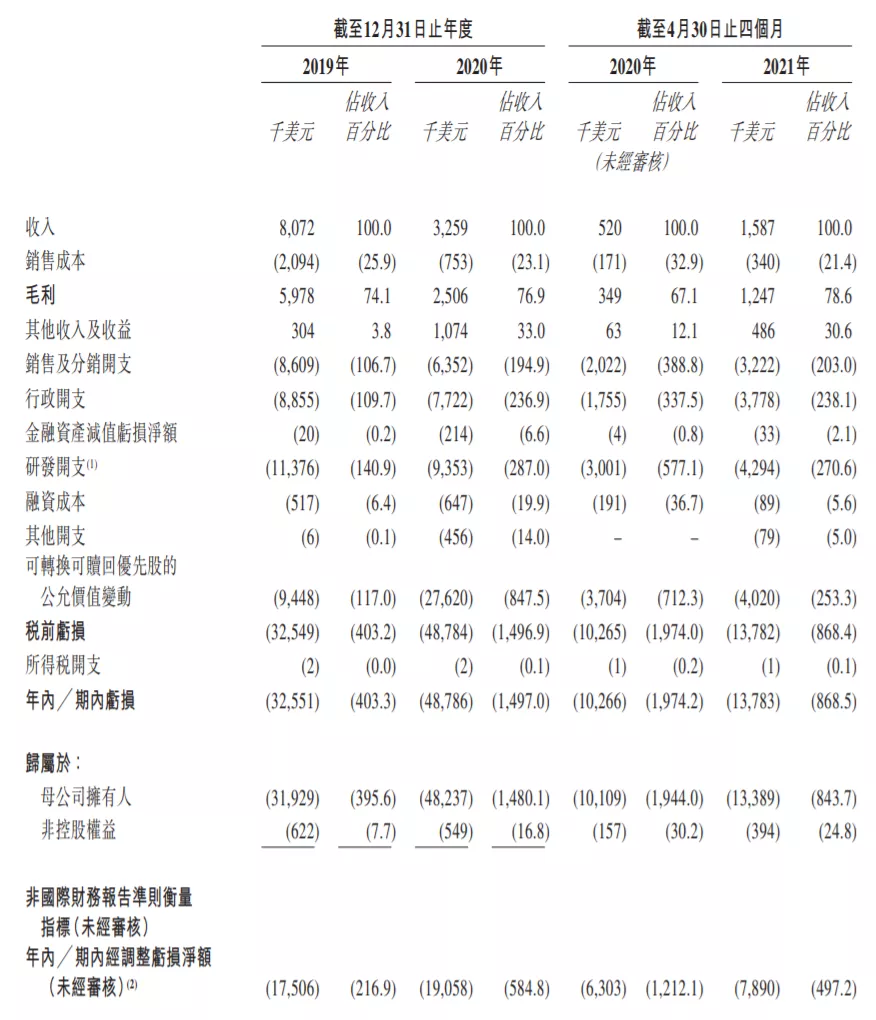 | | 截至12月31日止年度 | | | | 截至4月30日止四個月 | | | |
|---|---|---|---|---|---|---|---|---|
| | 2019年 | | 2020年 | | 2020年 | | 2021年 | |
| | 千美元 | 佔收入百分比 | 千美元 | 佔收入百分比 | 千美元 | 佔收入百分比 | 千美元 | 佔收入百分比 |
| | | | | | (未經審核) | | | |
| 收入 | 8,072 | 100.0 | 3,259 | 100.0 | 520 | 100.0 | 1,587 | 100.0 |
| 銷售成本 | (2,094) | (25.9) | (753) | (23.1) | (171) | (32.9) | (340) | (21.4) |
| 毛利 | 5,978 | 74.1 | 2,506 | 76.9 | 349 | 67.1 | 1,247 | 78.6 |
| 其他收入及收益 | 304 | 3.8 | 1,074 | 33.0 | 63 | 12.1 | 486 | 30.6 |
| 銷售及分銷開支 | (8,609) | (106.7) | (6,352) | (194.9) | (2,022) | (388.8) | (3,222) | (203.0) |
| 行政開支 | (8,855) | (109.7) | (7,722) | (236.9) | (1,755) | (337.5) | (3,778) | (238.1) |
| 金融資產減值虧損淨額 | (20) | (0.2) | (214) | (6.6) | (4) | (0.8) | (33) | (2.1) |
| 研發開支$^{(1)}$ | (11,376) | (140.9) | (9,353) | (287.0) | (3,001) | (577.1) | (4,294) | (270.6) |
| 融資成本 | (517) | (6.4) | (647) | (19.9) | (191) | (36.7) | (89) | (5.6) |
| 其他開支 | (6) | (0.1) | (456) | (14.0) | – | – | (79) | (5.0) |
| 可轉換可贖回優先股的公允價值變動 | (9,448) | (117.0) | (27,620) | (847.5) | (3,704) | (712.3) | (4,020) | (253.3) |
| 稅前虧損 | (32,549) | (403.2) | (48,784) | (1,496.9) | (10,265) | (1,974.0) | (13,782) | (868.4) |
| 所得稅開支 | (2) | (0.0) | (2) | (0.1) | (1) | (0.2) | (1) | (0.1) |
| 年內／期內虧損 | (32,551) | (403.3) | (48,786) | (1,497.0) | (10,266) | (1,974.2) | (13,783) | (868.5) |
| 歸屬於： | | | | | | | | |
| 母公司擁有人 | (31,929) | (395.6) | (48,237) | (1,480.1) | (10,109) | (1,944.0) | (13,389) | (843.7) |
| 非控股權益 | (622) | (7.7) | (549) | (16.8) | (157) | (30.2) | (394) | (24.8) |
| 非國際財務報告準則衡量指標(未經審核) | | | | | | | | |
| 年內／期內經調整虧損淨額(未經審核)$^{(2)}$ | (17,506) | (216.9) | (19,058) | (584.8) | (6,303) | (1,212.1) | (7,890) | (497.2) |